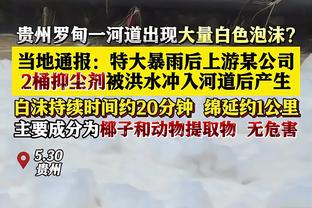 贵州罗甸一河道出现大量白色泡沫？

当地通报：特大暴雨后上游某公司2桶抑尘剂被洪水冲入河道后产生

白沫持续时间约20分钟 绵延约1公里
主要成分为椰子和动物提取物 无危害

5.30
贵州